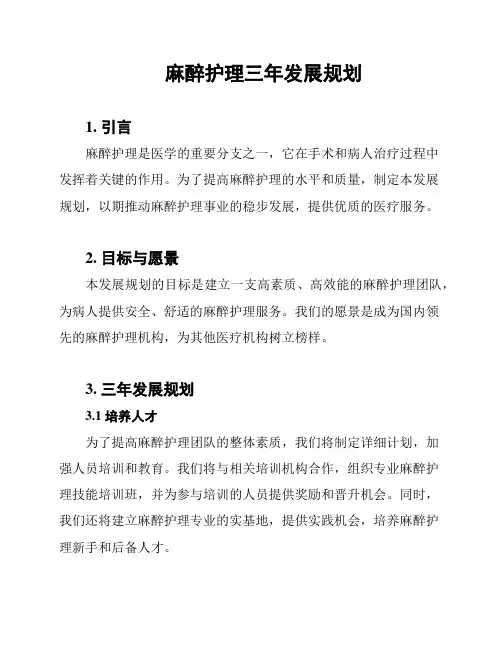 麻醉护理三年发展规划

1. 引言

麻醉护理是医学的重要分支之一，它在手术和病人治疗过程中发挥着关键的作用。为了提高麻醉护理的水平和质量，制定本发展规划，以期推动麻醉护理事业的稳步发展，提供优质的医疗服务。

2. 目标与愿景

本发展规划的目标是建立一支高素质、高效能的麻醉护理团队，为病人提供安全、舒适的麻醉护理服务。我们的愿景是成为国内领先的麻醉护理机构，为其他医疗机构树立榜样。

3. 三年发展规划

3.1 培养人才

为了提高麻醉护理团队的整体素质，我们将制定详细计划，加强人员培训和教育。我们将与相关培训机构合作，组织专业麻醉护理技能培训班，并为参与培训的人员提供奖励和晋升机会。同时，我们还将建立麻醉护理专业的实基地，提供实践机会，培养麻醉护理新手和后备人才。